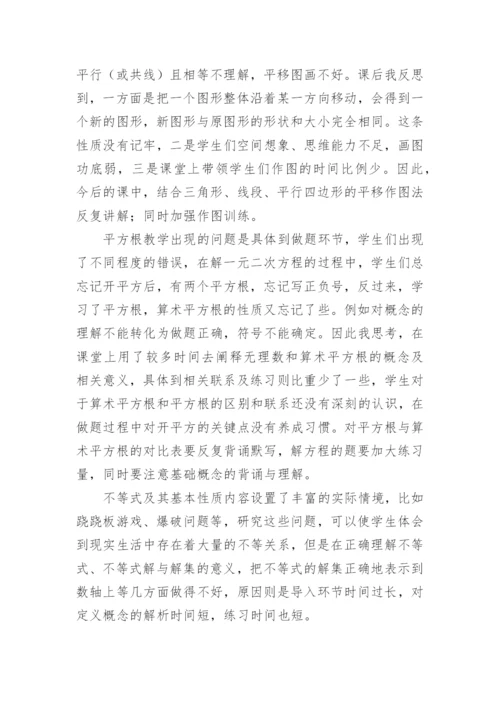 平行（或共线）且相等不理解，平移图画不好。课后我反思到，一方面是把一个图形整体沿着某一方向移动，会得到一个新的图形，新图形与原图形的形状和大小完全相同。这条性质没有记牢，二是学生们空间想象、思维能力不足，画图功底弱，三是课堂上带领学生们作图的时间比例少。因此，今后的课中，结合三角形、线段、平行四边形的平移作图法反复讲解；同时加强作图训练。

平方根教学出现的问题是具体到做题环节，学生们出现了不同程度的错误，在解一元二次方程的过程中，学生们总忘记开平方后，有两个平方根，忘记写正负号，反过来，学习了开平方根，算术平方根的性质又忘记了些。例如对概念的理解不能转化为做题正确，符号不能确定。因此我思考，在课堂上用了较多时间去阐释无理数和算术平方根的概念及相关意义，具体到相关联系及练习则比重少了一些，学生对于算术平方根和平方根的区别和联系还没有深刻的认识，在做题过程中对开平方的关键点没有养成习惯。对平方根与算术平方根的对比表要反复背诵默写，解方程的题要加大练习量，同时要注意基础概念的背诵与理解。

不等式及其基本性质内容设置了丰富的实际情境，比如跷跷板游戏、爆破问题等，研究这些问题，可以使学生体会到现实生活中存在着大量的不等关系，但是在正确理解不等式、不等式解与解集的意义，把不等式的解集正确地表示到数轴上等几方面做得不好，原因则是导入环节时间过长，对定义概念的解析时间短，练习时间也短。